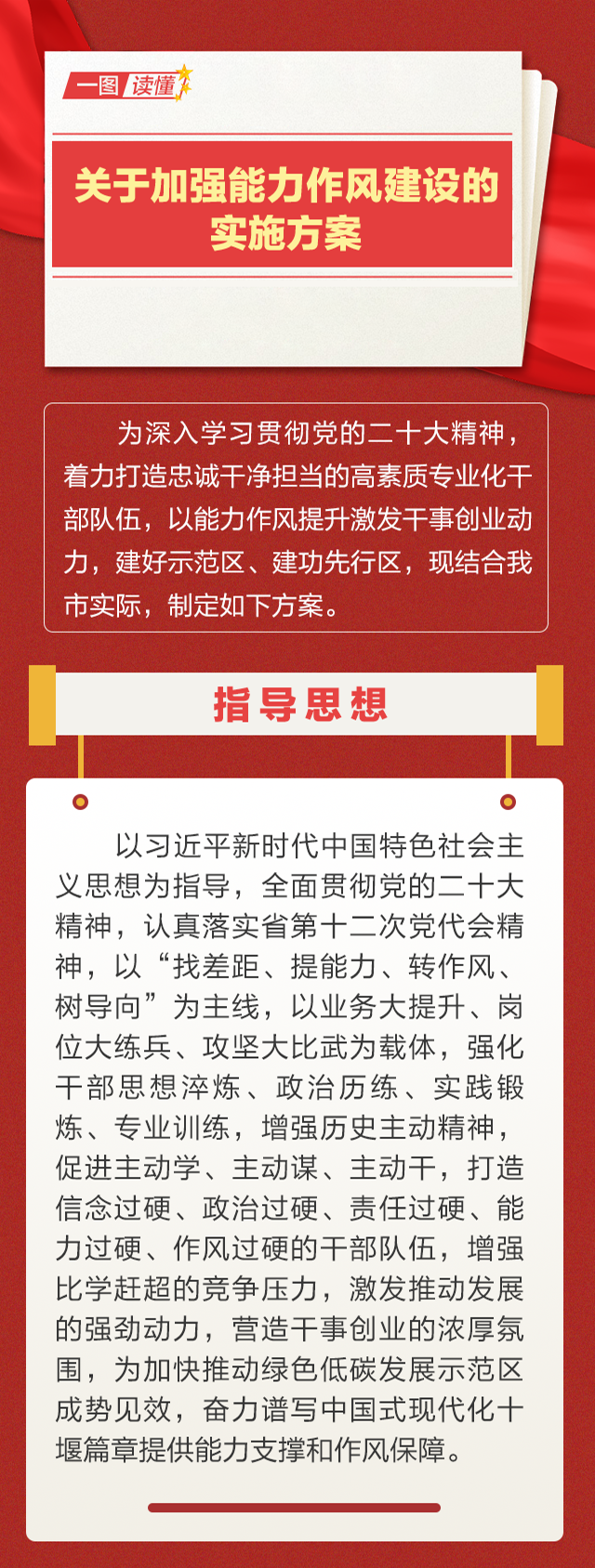 一图 读懂

关于加强能力作风建设的实施方案

为深入学习贯彻党的二十大精神，着力打造忠诚干净担当的高素质专业化干部队伍，以能力作风提升激发干事创业动力，建好示范区、建功先行区，现结合我市实际，制定如下方案。

指导思想

以习近平新时代中国特色社会主义思想为指导，全面贯彻党的二十大精神，认真落实省第十二次党代会精神，以“找差距、提能力、转作风、树导向”为主线，以业务大提升、岗位大练兵、攻坚大比武为载体，强化干部思想淬炼、政治历练、实践锻炼、专业训练，增强历史主动精神，促进主动学、主动谋、主动干，打造信念过硬、政治过硬、责任过硬、能力过硬、作风过硬的干部队伍，增强比学赶超的竞争压力，激发推动发展的强劲动力，营造干事创业的浓厚氛围，为加快推动绿色低碳发展示范区成势见效，奋力谱写中国式现代化十堰篇章提供能力支撑和作风保障。